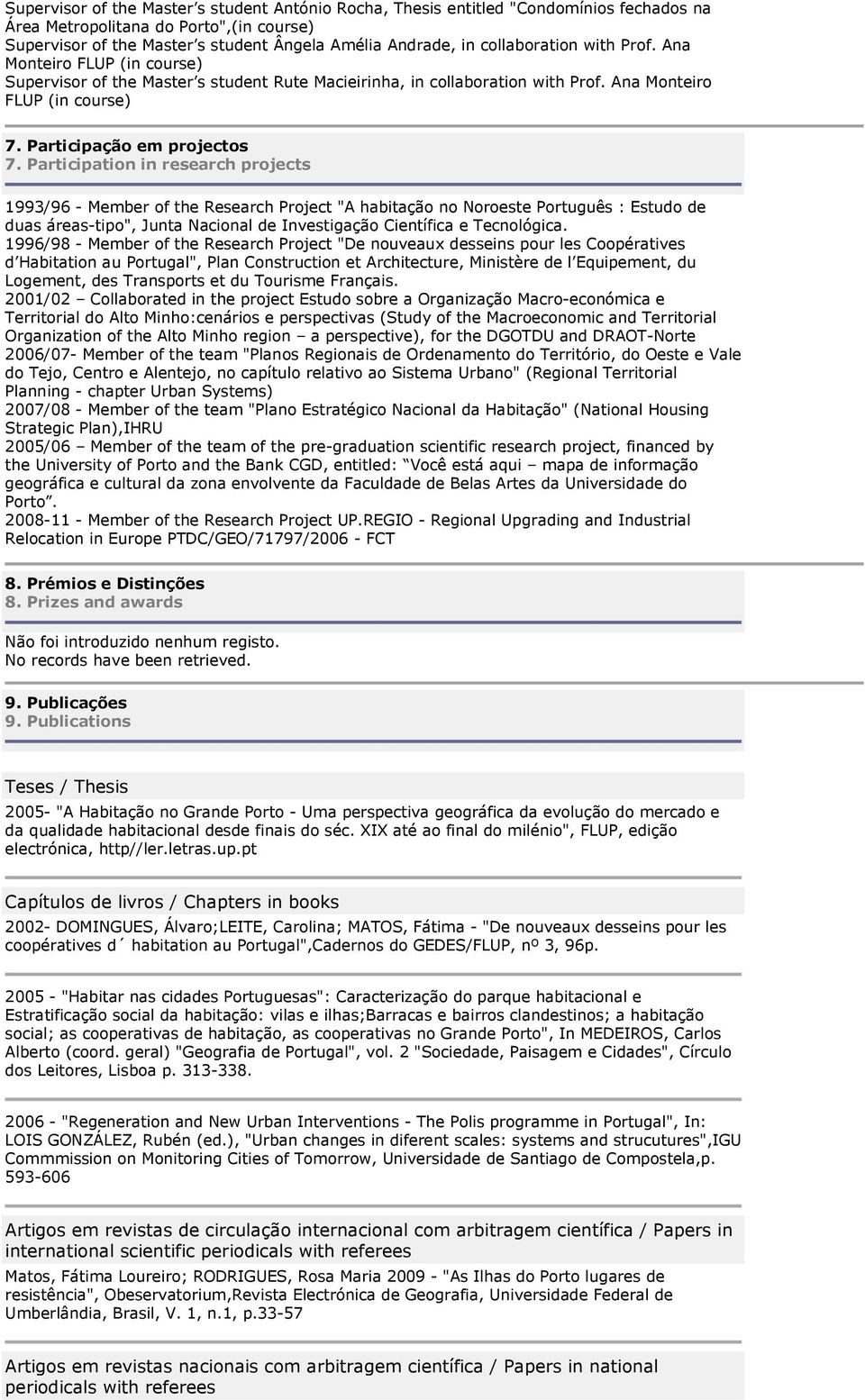 Supervisor of the Master's student António Rocha, Thesis entitled "Condomínios fechados na Área Metropolitana do Porto",(in course)
Supervisor of the Master's student Ângela Amélia Andrade, in collaboration with Prof. Ana Monteiro FLUP (in course)
Supervisor of the Master's student Rute Macieirinha, in collaboration with Prof. Ana Monteiro FLUP (in course)

7. Participação em projectos
7. Participation in research projects

1993/96 - Member of the Research Project "A habitação no Noroeste Português : Estudo de duas áreas-tipo", Junta Nacional de Investigação Científica e Tecnológica.
1996/98 - Member of the Research Project "De nouveaux desseins pour les Coopératives d'Habitation au Portugal", Plan Construction et Architecture, Ministère de l'Equipement, du Logement, des Transports et du Tourisme Français.
2001/02 – Collaborated in the project Estudo sobre a Organização Macro-económica e Territorial do Alto Minho:cenários e perspectivas (Study of the Macroeconomic and Territorial Organization of the Alto Minho region – a perspective), for the DGOTDU and DRAOT-Norte
2006/07- Member of the team "Planos Regionais de Ordenamento do Território, do Oeste e Vale do Tejo, Centro e Alentejo, no capítulo relativo ao Sistema Urbano" (Regional Territorial Planning - chapter Urban Systems)
2007/08 - Member of the team "Plano Estratégico Nacional da Habitação" (National Housing Strategic Plan),IHRU
2005/06 – Member of the team of the pre-graduation scientific research project, financed by the University of Porto and the Bank CGD, entitled: "Você está aqui – mapa de informação geográfica e cultural da zona envolvente da Faculdade de Belas Artes da Universidade do Porto".
2008-11 - Member of the Research Project UP.REGIO - Regional Upgrading and Industrial Relocation in Europe PTDC/GEO/71797/2006 - FCT

8. Prémios e Distinções
8. Prizes and awards

Não foi introduzido nenhum registo.
No records have been retrieved.

9. Publicações
9. Publications

Teses / Thesis

2005- "A Habitação no Grande Porto - Uma perspectiva geográfica da evolução do mercado e da qualidade habitacional desde finais do séc. XIX até ao final do milénio", FLUP, edição electrónica, http//ler.letras.up.pt

Capítulos de livros / Chapters in books

2002- DOMINGUES, Álvaro;LEITE, Carolina; MATOS, Fátima - "De nouveaux desseins pour les coopératives d´ habitation au Portugal",Cadernos do GEDES/FLUP, nº 3, 96p.

2005 - "Habitar nas cidades Portuguesas": Caracterização do parque habitacional e Estratificação social da habitação: vilas e ilhas;Barracas e bairros clandestinos; a habitação social; as cooperativas de habitação, as cooperativas no Grande Porto", In MEDEIROS, Carlos Alberto (coord. geral) "Geografia de Portugal", vol. 2 "Sociedade, Paisagem e Cidades", Círculo dos Leitores, Lisboa p. 313-338.

2006 - "Regeneration and New Urban Interventions - The Polis programme in Portugal", In: LOIS GONZÁLEZ, Rubén (ed.), "Urban changes in diferent scales: systems and strucutures",IGU Commmission on Monitoring Cities of Tomorrow, Universidade de Santiago de Compostela,p. 593-606

Artigos em revistas de circulação internacional com arbitragem científica / Papers in international scientific periodicals with referees

Matos, Fátima Loureiro; RODRIGUES, Rosa Maria 2009 - "As Ilhas do Porto lugares de resistência", Obeservatorium,Revista Electrónica de Geografia, Universidade Federal de Umberlândia, Brasil, V. 1, n.1, p.33-57

Artigos em revistas nacionais com arbitragem científica / Papers in national periodicals with referees